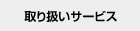 取り扱いサービス